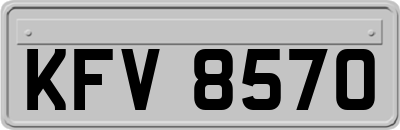 KFV 8570